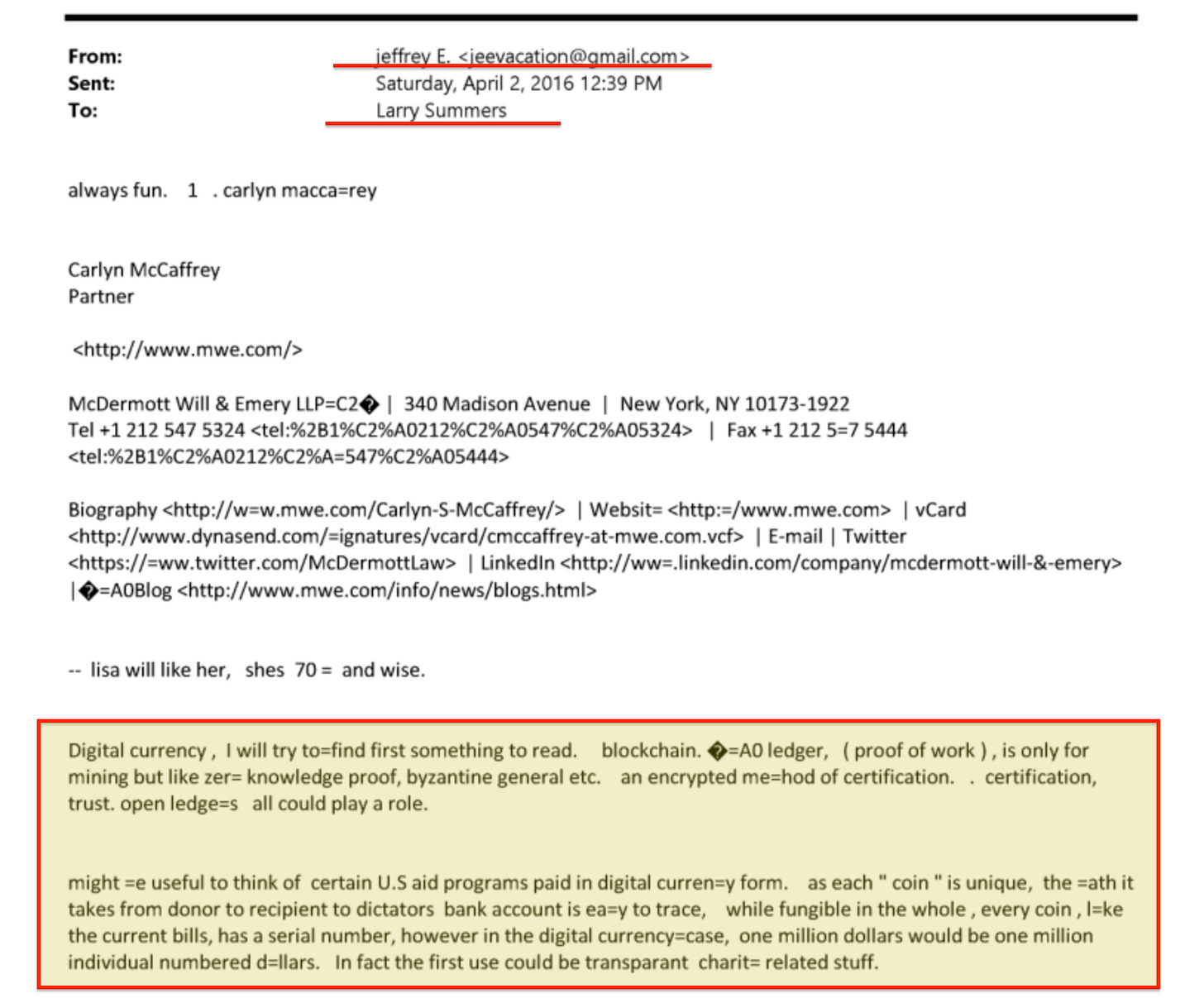 From: jeffrey E. <jeevacation@gmail.com>
Sent: Saturday, April 2, 2016 12:39 PM
To: Larry Summers

always fun. 1 . carlyn macca=rey

Carlyn McCaffrey
Partner

<http://www.mwe.com/>

McDermott Will & Emery LLP=C2� | 340 Madison Avenue | New York, NY 10173-1922
Tel +1 212 547 5324 <tel:%2B1%C2%A0212%C2%A0547%C2%A05324> | Fax +1 212 5=7 5444 <tel:%2B1%C2%A0212%C2%A=547%C2%A05444>

Biography <http://w=w.mwe.com/Carlyn-S-McCaffrey/> | Websit= <http:=/www.mwe.com> | vCard <http://www.dynasend.com/=ignatures/vcard/cmccaffrey-at-mwe.com.vcf> | E-mail | Twitter <https://=ww.twitter.com/McDermottLaw> | LinkedIn <http://ww=.linkedin.com/company/mcdermott-will-&-emery> |�=A0Blog <http://www.mwe.com/info/news/blogs.html>

-- lisa will like her, shes 70 = and wise.

Digital currency , I will try to=find first something to read. blockchain. �=A0 ledger, ( proof of work ) , is only for mining but like zer= knowledge proof, byzantine general etc. an encrypted me=hod of certification. . certification, trust. open ledge=s all could play a role.

might =e useful to think of certain U.S aid programs paid in digital curren=y form. as each " coin " is unique, the =ath it takes from donor to recipient to dictators bank account is ea=y to trace, while fungible in the whole , every coin , l=ke the current bills, has a serial number, however in the digital currency=case, one million dollars would be one million individual numbered d=llars. In fact the first use could be transparant charit= related stuff.